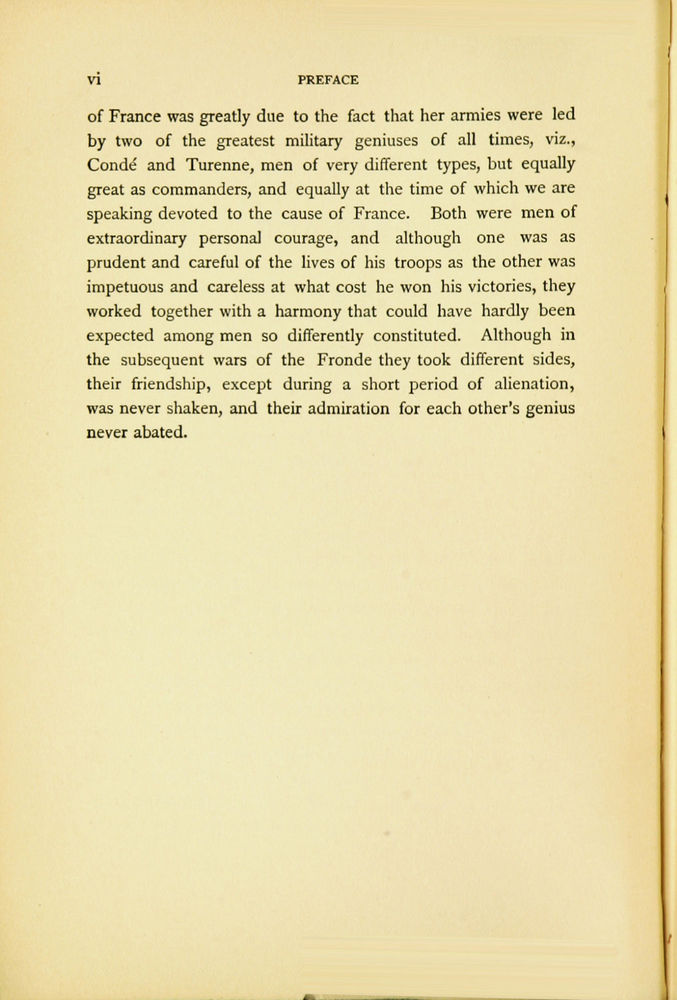 vi PREFACE

of France was greatly due to the fact that her armies were led by two of the greatest military geniuses of all times, viz., Condé and Turenne, men of very different types, but equally great as commanders, and equally at the time of which we are speaking devoted to the cause of France. Both were men of extraordinary personal courage, and although one was as prudent and careful of the lives of his troops as the other was impetuous and careless at what cost he won his victories, they worked together with a harmony that could have hardly been expected among men so differently constituted. Although in the subsequent wars of the Fronde they took different sides, their friendship, except during a short period of alienation, was never shaken, and their admiration for each other's genius never abated.